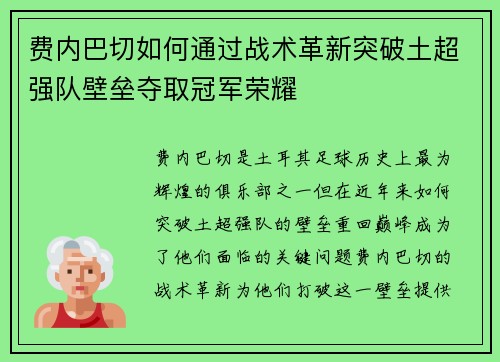 费内巴切如何通过战术革新突破土超强队壁垒夺取冠军荣耀

费内巴切是土耳其足球历史上最为辉煌的俱乐部之一但在近年来如何突破土超强队的壁垒重回巅峰成为了他们面临的关键问题费内巴切的战术革新为他们打破这一壁垒提供